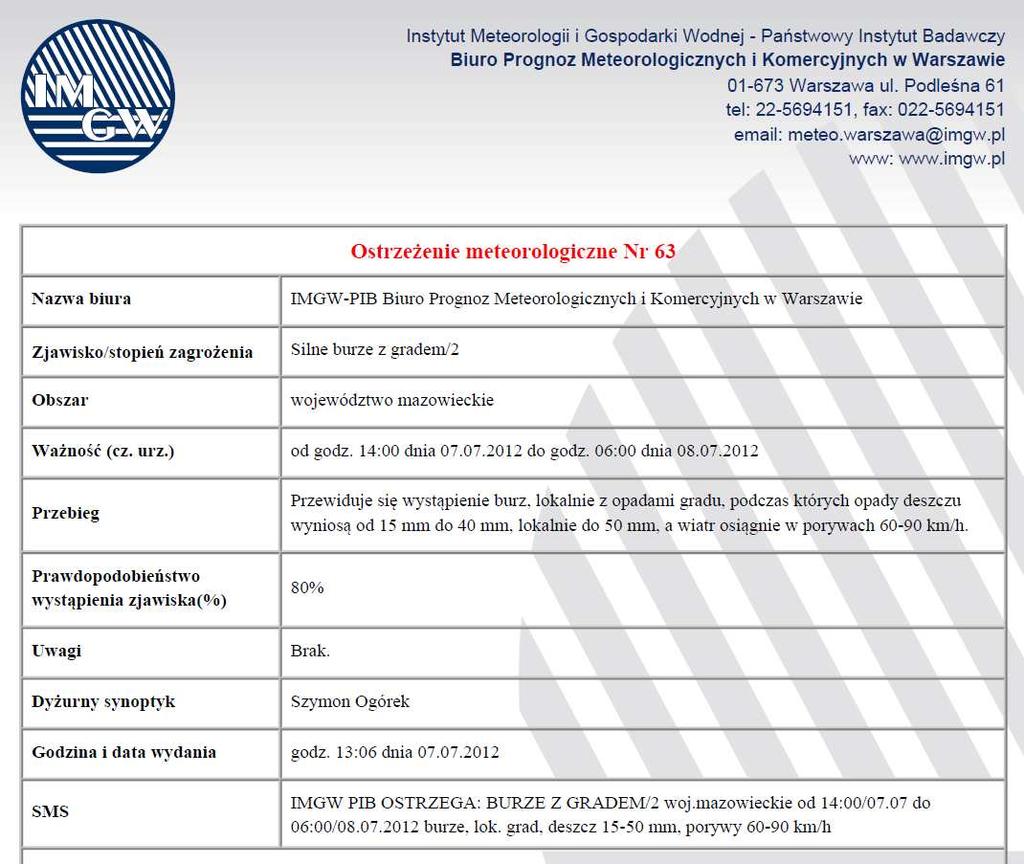 IMGW

Instytut Meteorologii i Gospodarki Wodnej - Państwowy Instytut Badawczy
Biuro Prognoz Meteorologicznych i Komercyjnych w Warszawie
01-673 Warszawa ul. Podleśna 61
tel: 22-5694151, fax: 022-5694151
email: meteo.warszawa@imgw.pl
www: www.imgw.pl

| Ostrzeżenie meteorologiczne Nr 63 | |
|---|---|
| Nazwa biura | IMGW-PIB Biuro Prognoz Meteorologicznych i Komercyjnych w Warszawie |
| Zjawisko/stopień zagrożenia | Silne burze z gradem/2 |
| Obszar | województwo mazowieckie |
| Ważność (cz. urz.) | od godz. 14:00 dnia 07.07.2012 do godz. 06:00 dnia 08.07.2012 |
| Przebieg | Przewiduje się wystąpienie burz, lokalnie z opadami gradu, podczas których opady deszczu wyniosą od 15 mm do 40 mm, lokalnie do 50 mm, a wiatr osiągnie w porywach 60-90 km/h. |
| Prawdopodobieństwo wystąpienia zjawiska(%) | 80% |
| Uwagi | Brak. |
| Dyżurny synoptyk | Szymon Ogórek |
| Godzina i data wydania | godz. 13:06 dnia 07.07.2012 |
| SMS | IMGW PIB OSTRZEGA: BURZE Z GRADEM/2 woj.mazowieckie od 14:00/07.07 do 06:00/08.07.2012 burze, lok. grad, deszcz 15-50 mm, porywy 60-90 km/h |